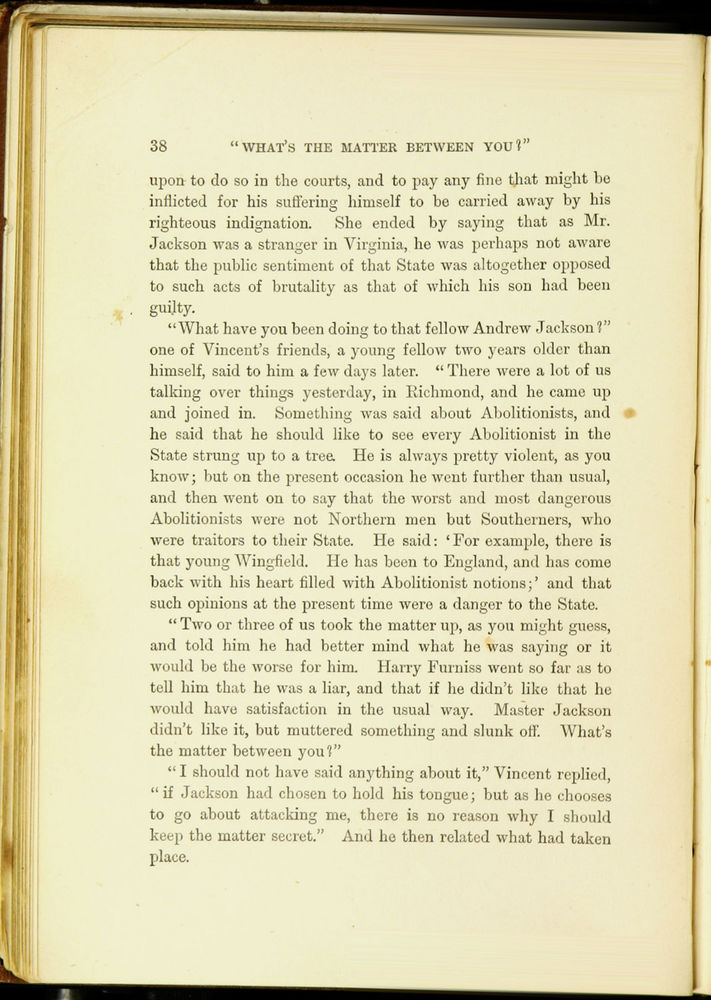 38 "WHAT'S THE MATTER BETWEEN YOU?"

upon to do so in the courts, and to pay any fine that might be inflicted for his suffering himself to be carried away by his righteous indignation. She ended by saying that as Mr. Jackson was a stranger in Virginia, he was perhaps not aware that the public sentiment of that State was altogether opposed to such acts of brutality as that of which his son had been guilty.

"What have you been doing to that fellow Andrew Jackson?" one of Vincent's friends, a young fellow two years older than himself, said to him a few days later. "There were a lot of us talking over things yesterday, in Richmond, and he came up and joined in. Something was said about Abolitionists, and he said that he should like to see every Abolitionist in the State strung up to a tree. He is always pretty violent, as you know; but on the present occasion he went further than usual, and then went on to say that the worst and most dangerous Abolitionists were not Northern men but Southerners, who were traitors to their State. He said: 'For example, there is that young Wingfield. He has been to England, and has come back with his heart filled with Abolitionist notions;' and that such opinions at the present time were a danger to the State.

"Two or three of us took the matter up, as you might guess, and told him he had better mind what he was saying or it would be the worse for him. Harry Furniss went so far as to tell him that he was a liar, and that if he didn't like that he would have satisfaction in the usual way. Master Jackson didn't like it, but muttered something and slunk off. What's the matter between you?"

"I should not have said anything about it," Vincent replied, "if Jackson had chosen to hold his tongue; but as he chooses to go about attacking me, there is no reason why I should keep the matter secret." And he then related what had taken place.